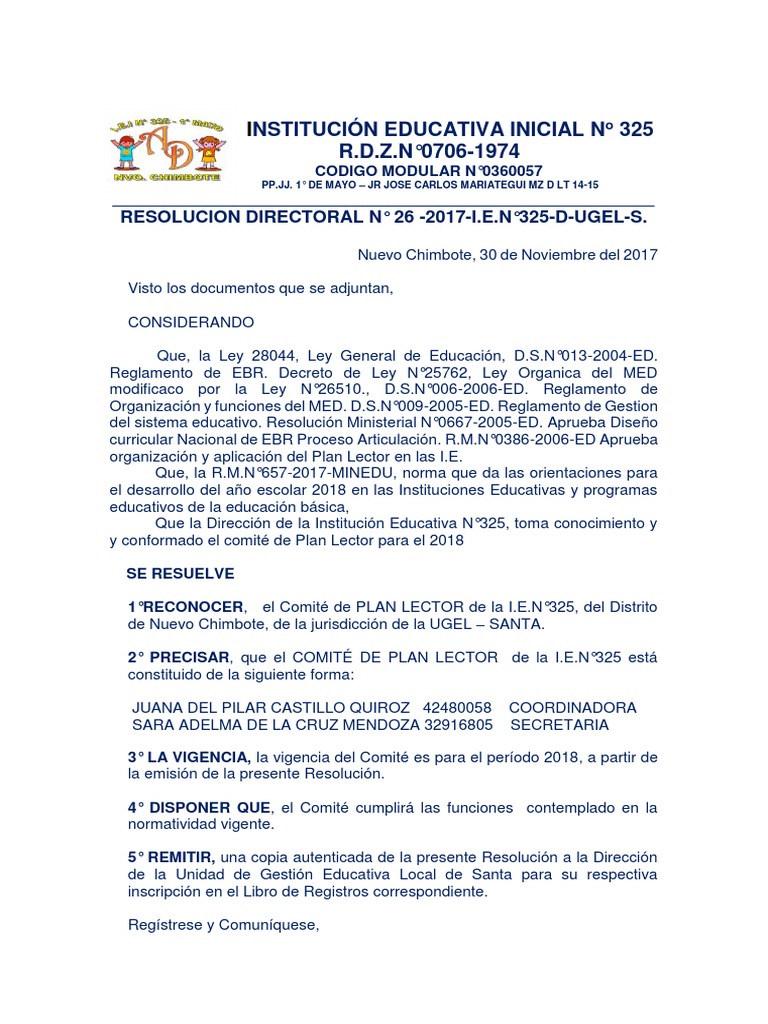 I.E.I N° 325 - 1° MAYO
AD
NVO. CHIMBOTE

INSTITUCIÓN EDUCATIVA INICIAL N° 325
R.D.Z.N°0706-1974
CODIGO MODULAR N°0360057
PP.JJ. 1° DE MAYO – JR JOSE CARLOS MARIATEGUI MZ D LT 14-15

RESOLUCION DIRECTORAL N° 26 -2017-I.E.N°325-D-UGEL-S.

Nuevo Chimbote, 30 de Noviembre del 2017

Visto los documentos que se adjuntan,

CONSIDERANDO

Que, la Ley 28044, Ley General de Educación, D.S.N°013-2004-ED. Reglamento de EBR. Decreto de Ley N°25762, Ley Organica del MED modificaco por la Ley N°26510., D.S.N°006-2006-ED. Reglamento de Organización y funciones del MED. D.S.N°009-2005-ED. Reglamento de Gestion del sistema educativo. Resolución Ministerial N°0667-2005-ED. Aprueba Diseño curricular Nacional de EBR Proceso Articulación. R.M.N°0386-2006-ED Aprueba organización y aplicación del Plan Lector en las I.E.
Que, la R.M.N°657-2017-MINEDU, norma que da las orientaciones para el desarrollo del año escolar 2018 en las Instituciones Educativas y programas educativos de la educación básica,
Que la Dirección de la Institución Educativa N°325, toma conocimiento y y conformado el comité de Plan Lector para el 2018

SE RESUELVE

1°RECONOCER, el Comité de PLAN LECTOR de la I.E.N°325, del Distrito de Nuevo Chimbote, de la jurisdicción de la UGEL – SANTA.

2° PRECISAR, que el COMITÉ DE PLAN LECTOR de la I.E.N°325 está constituido de la siguiente forma:

JUANA DEL PILAR CASTILLO QUIROZ 42480058 COORDINADORA
SARA ADELMA DE LA CRUZ MENDOZA 32916805 SECRETARIA

3° LA VIGENCIA, la vigencia del Comité es para el período 2018, a partir de la emisión de la presente Resolución.

4° DISPONER QUE, el Comité cumplirá las funciones contemplado en la normatividad vigente.

5° REMITIR, una copia autenticada de la presente Resolución a la Dirección de la Unidad de Gestión Educativa Local de Santa para su respectiva inscripción en el Libro de Registros correspondiente.

Regístrese y Comuníquese,